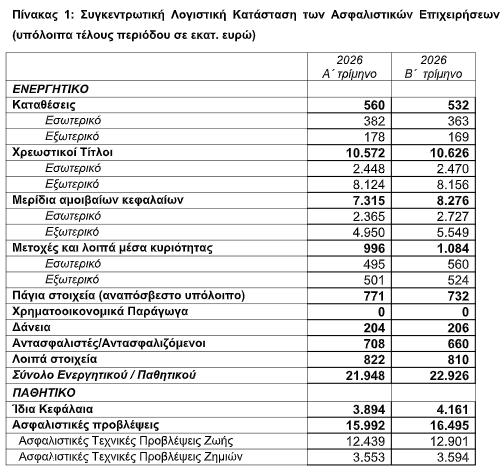 Πίνακας 1: Συγκεντρωτική Λογιστική Κατάσταση των Ασφαλιστικών Επιχειρήσεων (υπόλοιπα τέλους περιόδου σε εκατ. ευρώ)

| | 2026 Α΄ τρίμηνο | 2026 Β΄ τρίμηνο |
|---|---|---|
| ΕΝΕΡΓΗΤΙΚΟ | | |
| Καταθέσεις | 560 | 532 |
| Εσωτερικό | 382 | 363 |
| Εξωτερικό | 178 | 169 |
| Χρεωστικοί Τίτλοι | 10.572 | 10.626 |
| Εσωτερικό | 2.448 | 2.470 |
| Εξωτερικό | 8.124 | 8.156 |
| Μερίδια αμοιβαίων κεφαλαίων | 7.315 | 8.276 |
| Εσωτερικό | 2.365 | 2.727 |
| Εξωτερικό | 4.950 | 5.549 |
| Μετοχές και λοιπά μέσα κυριότητας | 996 | 1.084 |
| Εσωτερικό | 495 | 560 |
| Εξωτερικό | 501 | 524 |
| Πάγια στοιχεία (αναπόσβεστο υπόλοιπο) | 771 | 732 |
| Χρηματοοικονομικά Παράγωγα | 0 | 0 |
| Δάνεια | 204 | 206 |
| Αντασφαλιστές/Αντασφαλιζόμενοι | 708 | 660 |
| Λοιπά στοιχεία | 822 | 810 |
| Σύνολο Ενεργητικού / Παθητικού | 21.948 | 22.926 |
| ΠΑΘΗΤΙΚΟ | | |
| Ίδια Κεφάλαια | 3.894 | 4.161 |
| Ασφαλιστικές προβλέψεις | 15.992 | 16.495 |
| Ασφαλιστικές Τεχνικές Προβλέψεις Ζωής | 12.439 | 12.901 |
| Ασφαλιστικές Τεχνικές Προβλέψεις Ζημιών | 3.553 | 3.594 |